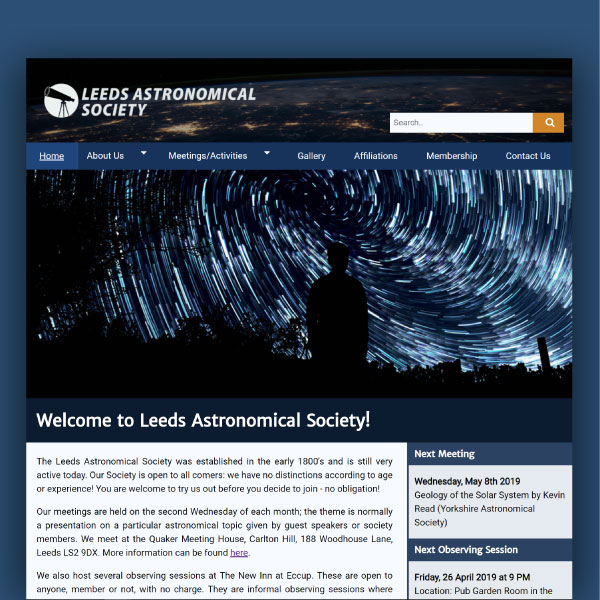 LEEDS ASTRONOMICAL SOCIETY

Search..

Home About Us Meetings/Activities Gallery Affiliations Membership Contact Us

Welcome to Leeds Astronomical Society!

The Leeds Astronomical Society was established in the early 1800's and is still very active today. Our Society is open to all comers: we have no distinctions according to age or experience! You are welcome to try us out before you decide to join - no obligation!

Our meetings are held on the second Wednesday of each month; the theme is normally a presentation on a particular astronomical topic given by guest speakers or society members. We meet at the Quaker Meeting House, Carlton Hill, 188 Woodhouse Lane, Leeds LS2 9DX. More information can be found here.

We also host several observing sessions at The New Inn at Eccup. These are open to anyone, member or not, with no charge. They are informal observing sessions where

Next Meeting

Wednesday, May 8th 2019
Geology of the Solar System by Kevin Read (Yorkshire Astronomical Society)

Next Observing Session

Friday, 26 April 2019 at 9 PM
Location: Pub Garden Room in the